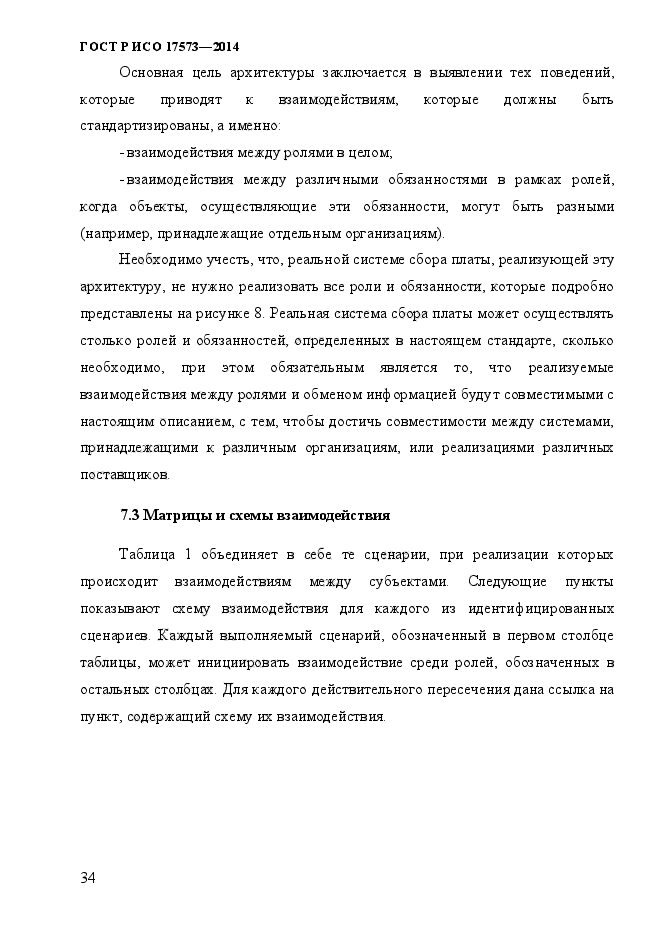 ГОСТ Р ИСО 17573—2014

Основная цель архитектуры заключается в выявлении тех поведений, которые приводят к взаимодействиям, которые должны быть стандартизированы, а именно:

- взаимодействия между ролями в целом;

- взаимодействия между различными обязанностями в рамках ролей, когда объекты, осуществляющие эти обязанности, могут быть разными (например, принадлежащие отдельным организациям).

Необходимо учесть, что, реальной системе сбора платы, реализующей эту архитектуру, не нужно реализовать все роли и обязанности, которые подробно представлены на рисунке 8. Реальная система сбора платы может осуществлять столько ролей и обязанностей, определенных в настоящем стандарте, сколько необходимо, при этом обязательным является то, что реализуемые взаимодействия между ролями и обменом информацией будут совместимыми с настоящим описанием, с тем, чтобы достичь совместимости между системами, принадлежащими к различным организациям, или реализациями различных поставщиков.

7.3 Матрицы и схемы взаимодействия

Таблица 1 объединяет в себе те сценарии, при реализации которых происходит взаимодействиям между субъектами. Следующие пункты показывают схему взаимодействия для каждого из идентифицированных сценариев. Каждый выполняемый сценарий, обозначенный в первом столбце таблицы, может инициировать взаимодействие среди ролей, обозначенных в остальных столбцах. Для каждого действительного пересечения дана ссылка на пункт, содержащий схему их взаимодействия.

34